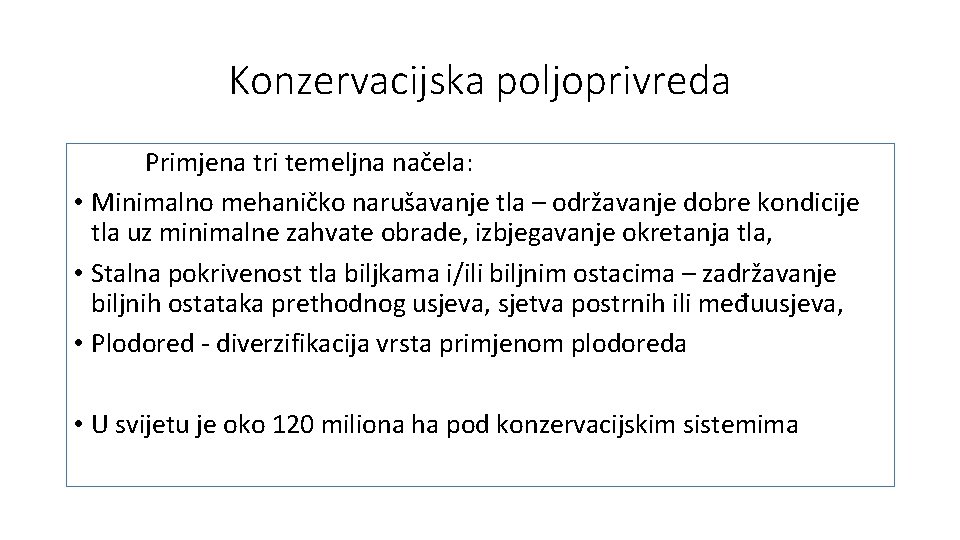 Konzervacijska poljoprivreda

Primjena tri temeljna načela:

• Minimalno mehaničko narušavanje tla – održavanje dobre kondicije tla uz minimalne zahvate obrade, izbjegavanje okretanja tla,
• Stalna pokrivenost tla biljkama i/ili biljnim ostacima – zadržavanje biljnih ostataka prethodnog usjeva, sjetva postrnih ili međuusjeva,
• Plodored - diverzifikacija vrsta primjenom plodoreda

• U svijetu je oko 120 miliona ha pod konzervacijskim sistemima